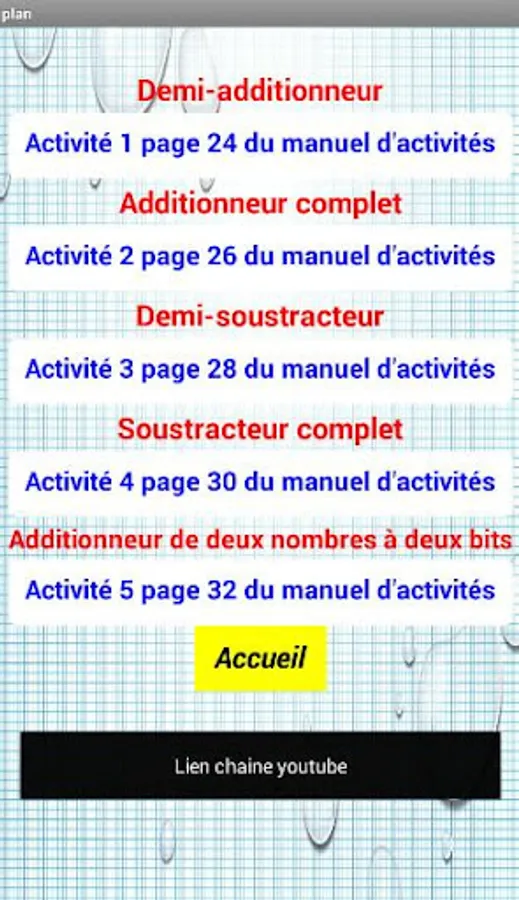 plan

Demi-additionneur

Activité 1 page 24 du manuel d'activités

Additionneur complet

Activité 2 page 26 du manuel d'activités

Demi-soustracteur

Activité 3 page 28 du manuel d'activités

Soustracteur complet

Activité 4 page 30 du manuel d'activités

Additionneur de deux nombres à deux bits

Activité 5 page 32 du manuel d'activités

Accueil

Lien chaine youtube